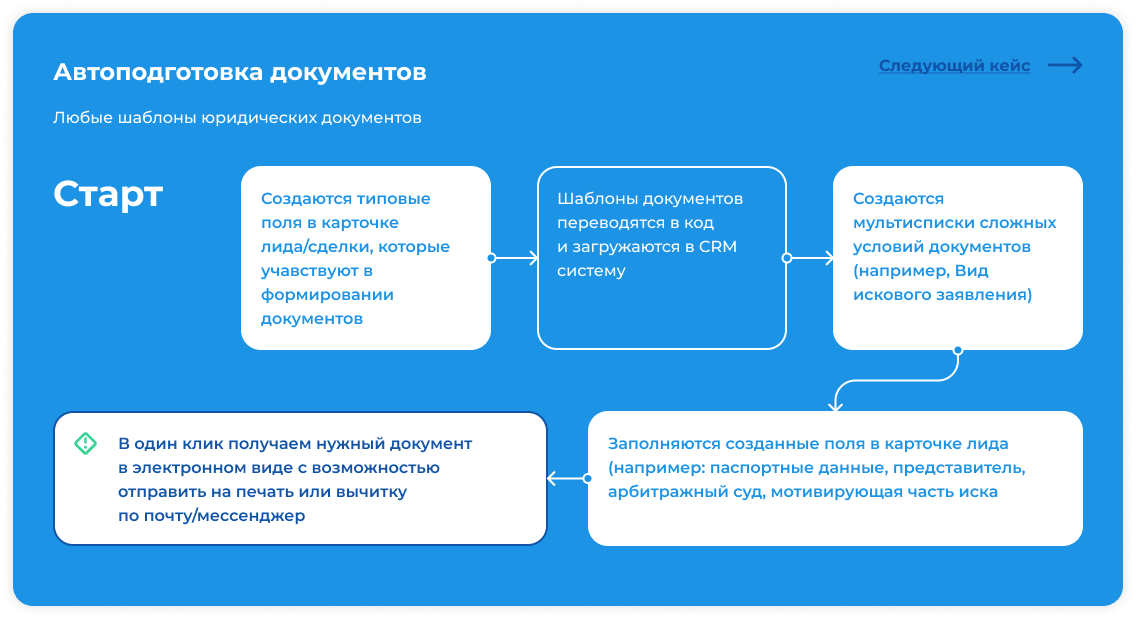 Автоподготовка документов

Следующий кейс

Любые шаблоны юридических документов

Старт

Создаются типовые поля в карточке лида/сделки, которые учавствуют в формировании документов

Шаблоны документов переводятся в код и загружаются в CRM систему

Создаются мультисписки сложных условий документов (например, Вид искового заявления)

Заполняются созданные поля в карточке лида (например: паспортные данные, представитель, арбитражный суд, мотивирующая часть иска

В один клик получаем нужный документ в электронном виде с возможностью отправить на печать или вычитку по почту/мессенджер